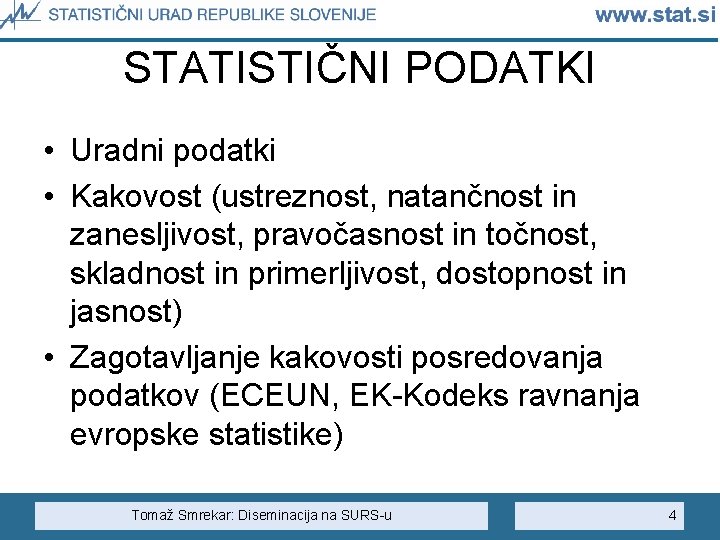 STATISTIČNI URAD REPUBLIKE SLOVENIJE www.stat.si

STATISTIČNI PODATKI

• Uradni podatki
• Kakovost (ustreznost, natančnost in zanesljivost, pravočasnost in točnost, skladnost in primerljivost, dostopnost in jasnost)
• Zagotavljanje kakovosti posredovanja podatkov (ECEUN, EK-Kodeks ravnanja evropske statistike)

Tomaž Smrekar: Diseminacija na SURS-u

4